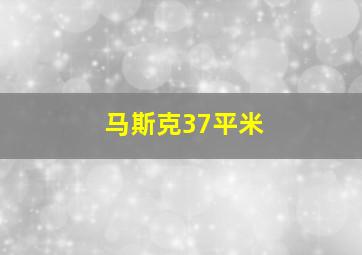 马斯克37平米